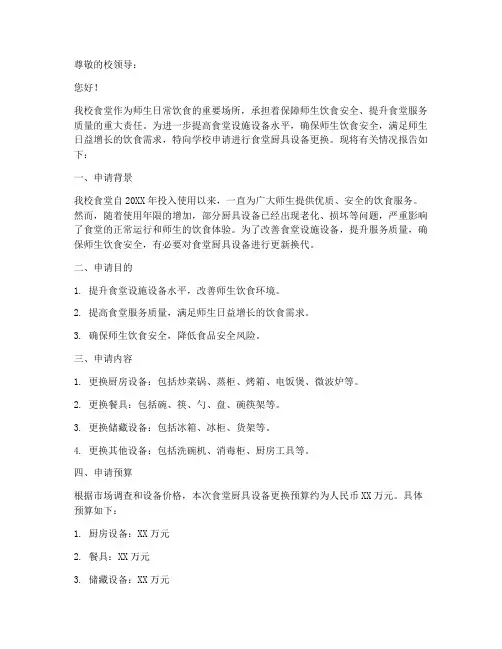 尊敬的校领导：

您好！

我校食堂作为师生日常饮食的重要场所，承担着保障师生饮食安全、提升食堂服务质量的重大责任。为进一步提高食堂设施设备水平，确保师生饮食安全，满足师生日益增长的饮食需求，特向学校申请进行食堂厨具设备更换。现将有关情况报告如下：

一、申请背景

我校食堂自 20XX 年投入使用以来，一直为广大师生提供优质、安全的饮食服务。然而，随着使用年限的增加，部分厨具设备已经出现老化、损坏等问题，严重影响了食堂的正常运行和师生的饮食体验。为了改善食堂设施设备，提升服务质量，确保师生饮食安全，有必要对食堂厨具设备进行更新换代。

二、申请目的

1. 提升食堂设施设备水平，改善师生饮食环境。

2. 提高食堂服务质量，满足师生日益增长的饮食需求。

3. 确保师生饮食安全，降低食品安全风险。

三、申请内容

1. 更换厨房设备：包括炒菜锅、蒸柜、烤箱、电饭煲、微波炉等。

2. 更换餐具：包括碗、筷、勺、盘、碗筷架等。

3. 更换储藏设备：包括冰箱、冰柜、货架等。

4. 更换其他设备：包括洗碗机、消毒柜、厨房工具等。

四、申请预算

根据市场调查和设备价格，本次食堂厨具设备更换预算约为人民币 XX 万元。具体预算如下：

1. 厨房设备：XX 万元

2. 餐具：XX 万元

3. 储藏设备：XX 万元